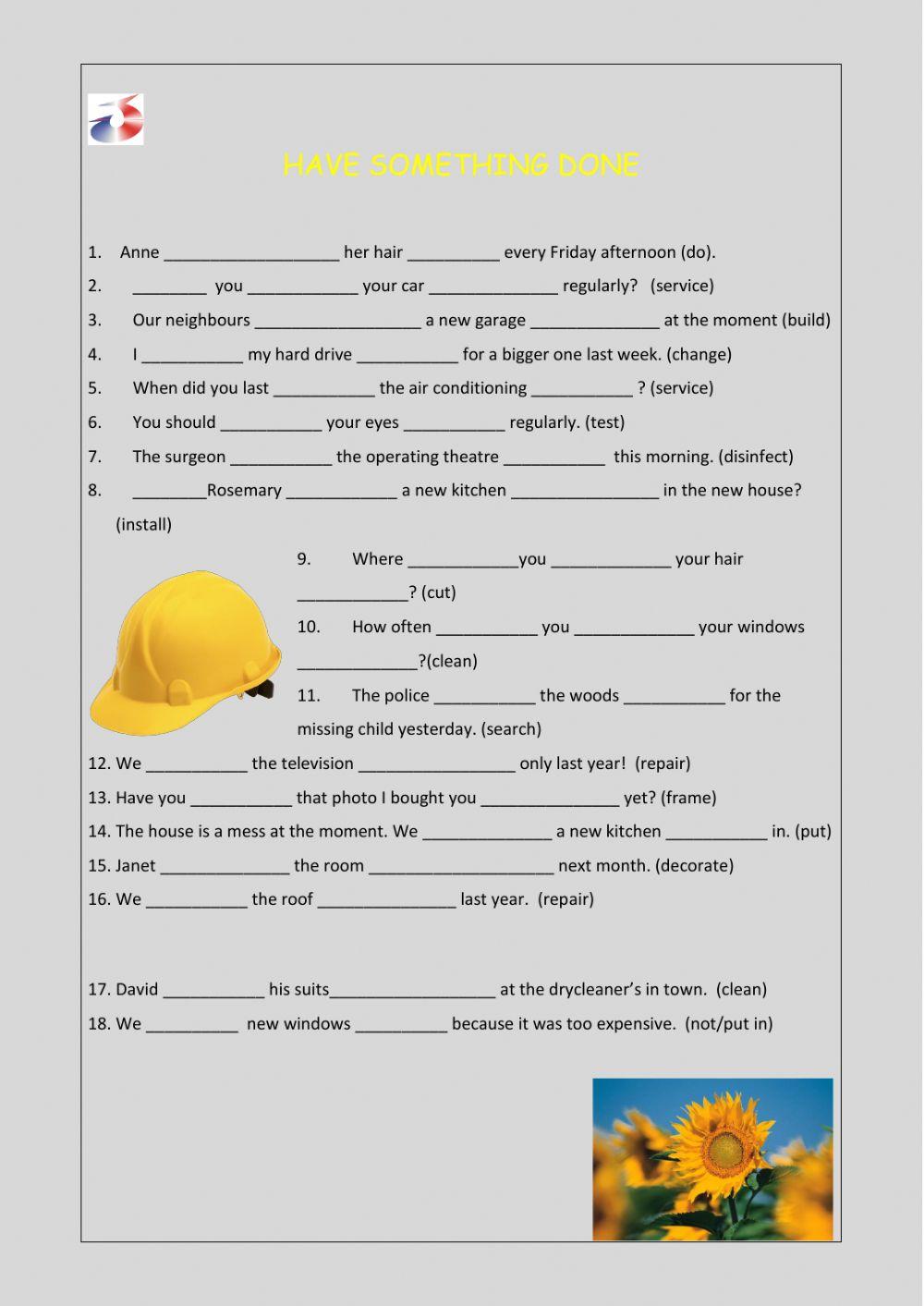 HAVE SOMETHING DONE

1. Anne ___________________ her hair __________ every Friday afternoon (do).

2. ________ you ____________ your car ______________ regularly? (service)

3. Our neighbours __________________ a new garage ______________ at the moment (build)

4. I ___________ my hard drive ___________ for a bigger one last week. (change)

5. When did you last ___________ the air conditioning ___________ ? (service)

6. You should ___________ your eyes ___________ regularly. (test)

7. The surgeon ___________ the operating theatre ___________ this morning. (disinfect)

8. ________Rosemary ____________ a new kitchen ________________ in the new house? (install)

9. Where ____________you _____________ your hair ____________? (cut)

10. How often ___________ you _____________ your windows _____________?(clean)

11. The police ___________ the woods ___________ for the missing child yesterday. (search)

12. We ___________ the television _________________ only last year! (repair)

13. Have you ___________ that photo I bought you _______________ yet? (frame)

14. The house is a mess at the moment. We ______________ a new kitchen ___________ in. (put)

15. Janet ______________ the room ____________________ next month. (decorate)

16. We ___________ the roof _______________ last year. (repair)

17. David ___________ his suits__________________ at the drycleaner's in town. (clean)

18. We __________ new windows __________ because it was too expensive. (not/put in)